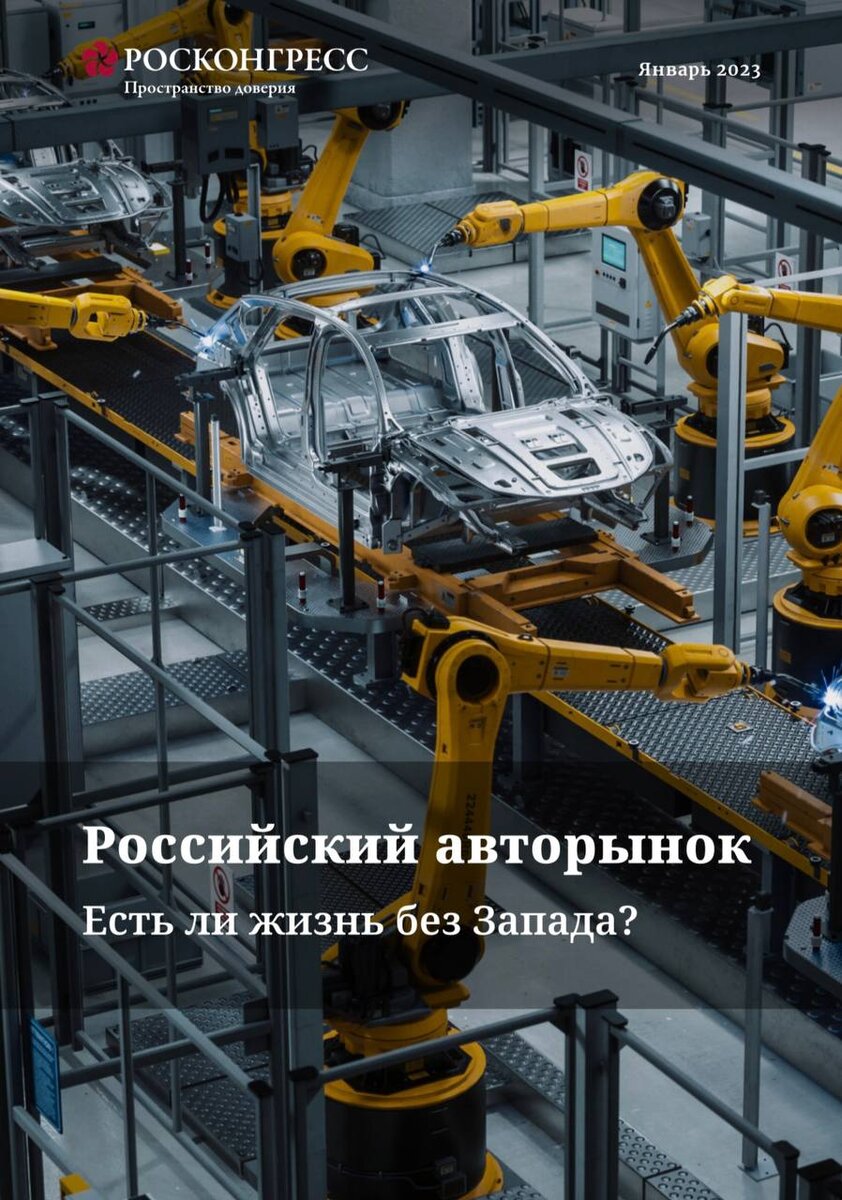 РОСКОНГРЕСС
Пространство доверия

Январь 2023

Российский авторынок
Есть ли жизнь без Запада?